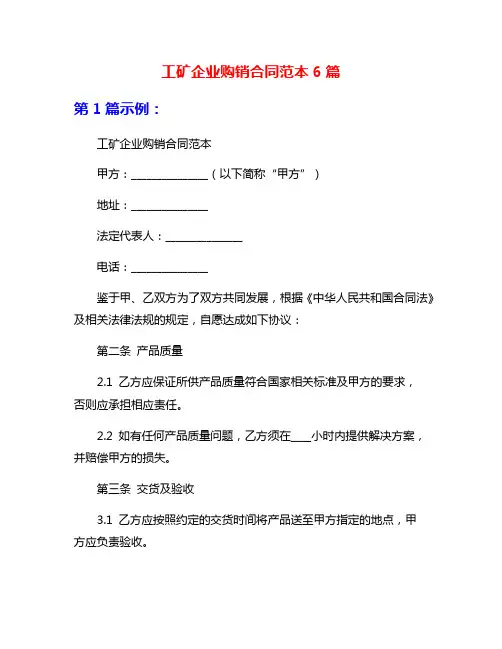 工矿企业购销合同范本 6 篇

第 1 篇示例：

工矿企业购销合同范本

甲方：______________（以下简称“甲方”）

地址：______________

法定代表人：______________

电话：______________

鉴于甲、乙双方为了双方共同发展，根据《中华人民共和国合同法》及相关法律法规的规定，自愿达成如下协议：

第二条 产品质量

2.1 乙方应保证所供产品质量符合国家相关标准及甲方的要求，否则应承担相应责任。

2.2 如有任何产品质量问题，乙方须在____小时内提供解决方案，并赔偿甲方的损失。

第三条 交货及验收

3.1 乙方应按照约定的交货时间将产品送至甲方指定的地点，甲方应负责验收。